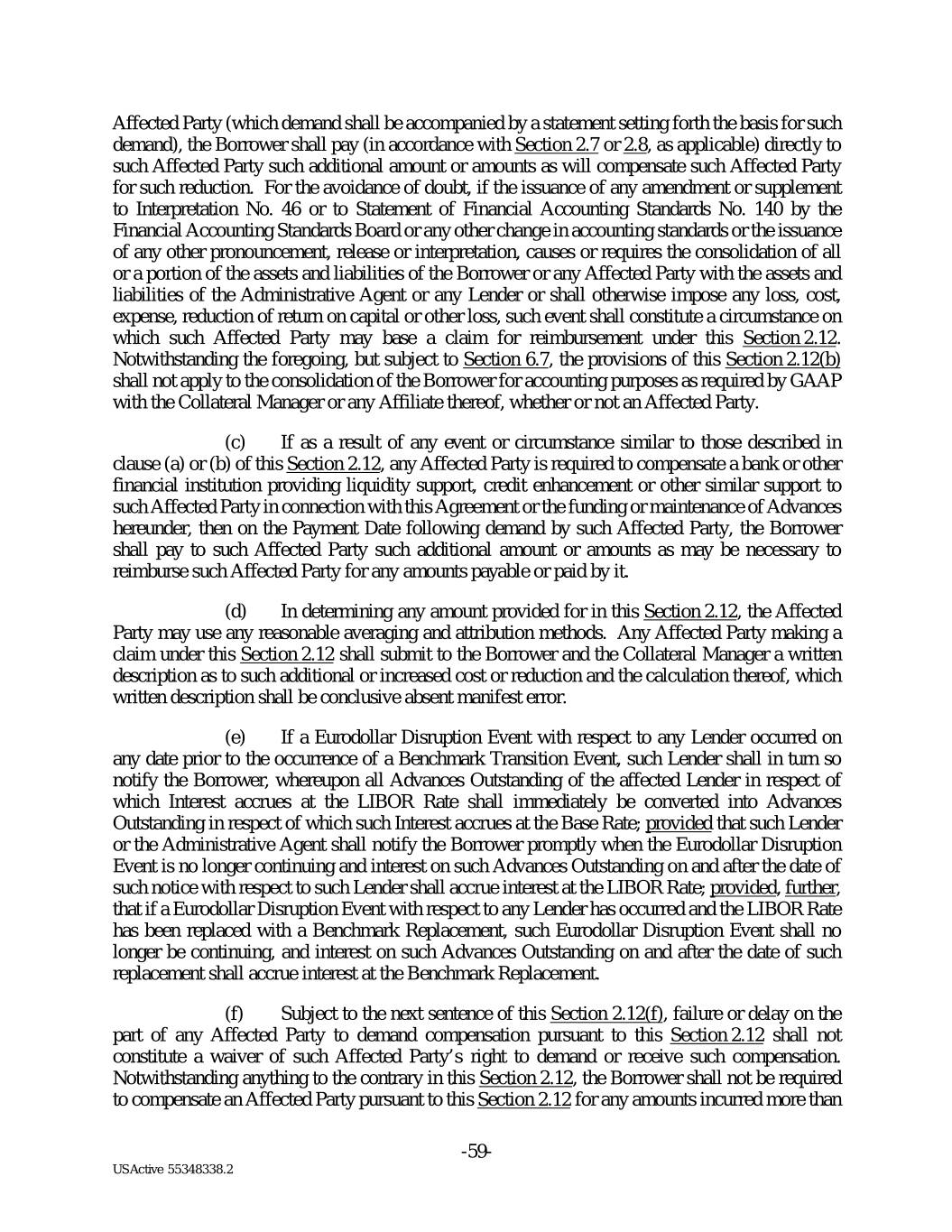 Affected Party (which demand shall be accompanied by a statement setting forth the basis for such demand), the Borrower shall pay (in accordance with Section 2.7 or 2.8, as applicable) directly to such Affected Party such additional amount or amounts as will compensate such Affected Party for such reduction. For the avoidance of doubt, if the issuance of any amendment or supplement to Interpretation No. 46 or to Statement of Financial Accounting Standards No. 140 by the Financial Accounting Standards Board or any other change in accounting standards or the issuance of any other pronouncement, release or interpretation, causes or requires the consolidation of all or a portion of the assets and liabilities of the Borrower or any Affected Party with the assets and liabilities of the Administrative Agent or any Lender or shall otherwise impose any loss, cost, expense, reduction of return on capital or other loss, such event shall constitute a circumstance on which such Affected Party may base a claim for reimbursement under this Section 2.12. Notwithstanding the foregoing, but subject to Section 6.7, the provisions of this Section 2.12(b) shall not apply to the consolidation of the Borrower for accounting purposes as required by GAAP with the Collateral Manager or any Affiliate thereof, whether or not an Affected Party.

(c) If as a result of any event or circumstance similar to those described in clause (a) or (b) of this Section 2.12, any Affected Party is required to compensate a bank or other financial institution providing liquidity support, credit enhancement or other similar support to such Affected Party in connection with this Agreement or the funding or maintenance of Advances hereunder, then on the Payment Date following demand by such Affected Party, the Borrower shall pay to such Affected Party such additional amount or amounts as may be necessary to reimburse such Affected Party for any amounts payable or paid by it.

(d) In determining any amount provided for in this Section 2.12, the Affected Party may use any reasonable averaging and attribution methods. Any Affected Party making a claim under this Section 2.12 shall submit to the Borrower and the Collateral Manager a written description as to such additional or increased cost or reduction and the calculation thereof, which written description shall be conclusive absent manifest error.

(e) If a Eurodollar Disruption Event with respect to any Lender occurred on any date prior to the occurrence of a Benchmark Transition Event, such Lender shall in turn so notify the Borrower, whereupon all Advances Outstanding of the affected Lender in respect of which Interest accrues at the LIBOR Rate shall immediately be converted into Advances Outstanding in respect of which such Interest accrues at the Base Rate; provided that such Lender or the Administrative Agent shall notify the Borrower promptly when the Eurodollar Disruption Event is no longer continuing and interest on such Advances Outstanding on and after the date of such notice with respect to such Lender shall accrue interest at the LIBOR Rate; provided, further, that if a Eurodollar Disruption Event with respect to any Lender has occurred and the LIBOR Rate has been replaced with a Benchmark Replacement, such Eurodollar Disruption Event shall no longer be continuing, and interest on such Advances Outstanding on and after the date of such replacement shall accrue interest at the Benchmark Replacement.

(f) Subject to the next sentence of this Section 2.12(f), failure or delay on the part of any Affected Party to demand compensation pursuant to this Section 2.12 shall not constitute a waiver of such Affected Party's right to demand or receive such compensation. Notwithstanding anything to the contrary in this Section 2.12, the Borrower shall not be required to compensate an Affected Party pursuant to this Section 2.12 for any amounts incurred more than

-59-

USActive 55348338.2